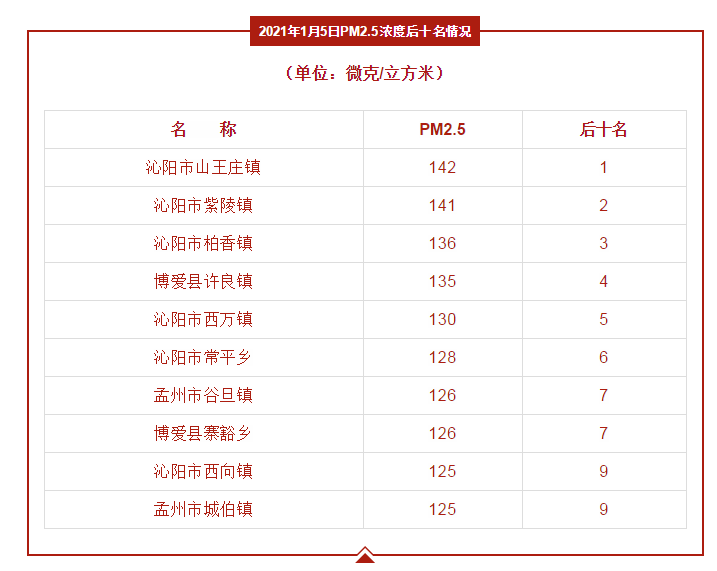 2021年1月5日PM2.5浓度后十名情况

（单位：微克/立方米）

| 名　　称 | PM2.5 | 后十名 |
|---|---|---|
| 沁阳市山王庄镇 | 142 | 1 |
| 沁阳市紫陵镇 | 141 | 2 |
| 沁阳市柏香镇 | 136 | 3 |
| 博爱县许良镇 | 135 | 4 |
| 沁阳市西万镇 | 130 | 5 |
| 沁阳市常平乡 | 128 | 6 |
| 孟州市谷旦镇 | 126 | 7 |
| 博爱县寨豁乡 | 126 | 7 |
| 沁阳市西向镇 | 125 | 9 |
| 孟州市城伯镇 | 125 | 9 |